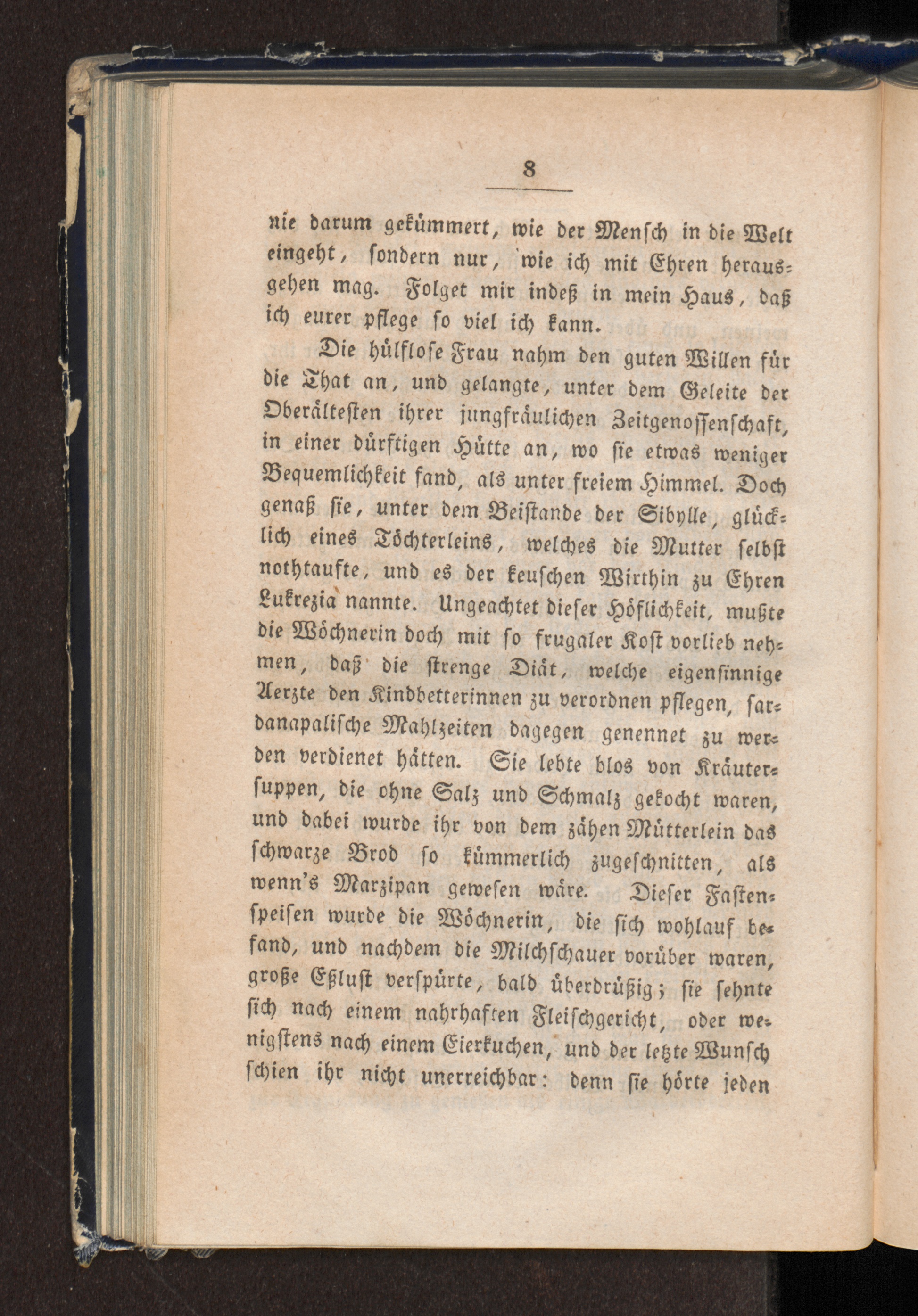 8

nie darum gekümmert, wie der Mensch in die Welt eingeht, sondern nur, wie ich mit Ehren herausgehen mag. Folget mir indeß in mein Haus, daß ich eurer pflege so viel ich kann.

Die hülflose Frau nahm den guten Willen für die That an, und gelangte, unter dem Geleite der Oberältesten ihrer jungfräulichen Zeitgenossenschaft, in einer dürftigen Hütte an, wo sie etwas weniger Bequemlichkeit fand, als unter freiem Himmel. Doch genaß sie, unter dem Beistande der Sibylle, glücklich eines Töchterleins, welches die Mutter selbst nothtaufte, und es der keuschen Wirthin zu Ehren Lukrezia nannte. Ungeachtet dieser Höflichkeit, mußte die Wöchnerin doch mit so frugaler Kost vorlieb nehmen, daß die strenge Diät, welche eigensinnige Aerzte den Kindbetterinnen zu verordnen pflegen, sardanapalische Mahlzeiten dagegen genennet zu werden verdienet hätten. Sie lebte blos von Kräutersuppen, die ohne Salz und Schmalz gekocht waren, und dabei wurde ihr von dem zähen Mütterlein das schwarze Brod so kümmerlich zugeschnitten, als wenn's Marzipan gewesen wäre. Dieser Fastenspeisen wurde die Wöchnerin, die sich wohlauf befand, und nachdem die Milchschauer vorüber waren, große Eßlust verspürte, bald überdrüßig; sie sehnte sich nach einem nahrhaften Fleischgericht, oder wenigstens nach einem Eierkuchen, und der letzte Wunsch schien ihr nicht unerreichbar: denn sie hörte jeden